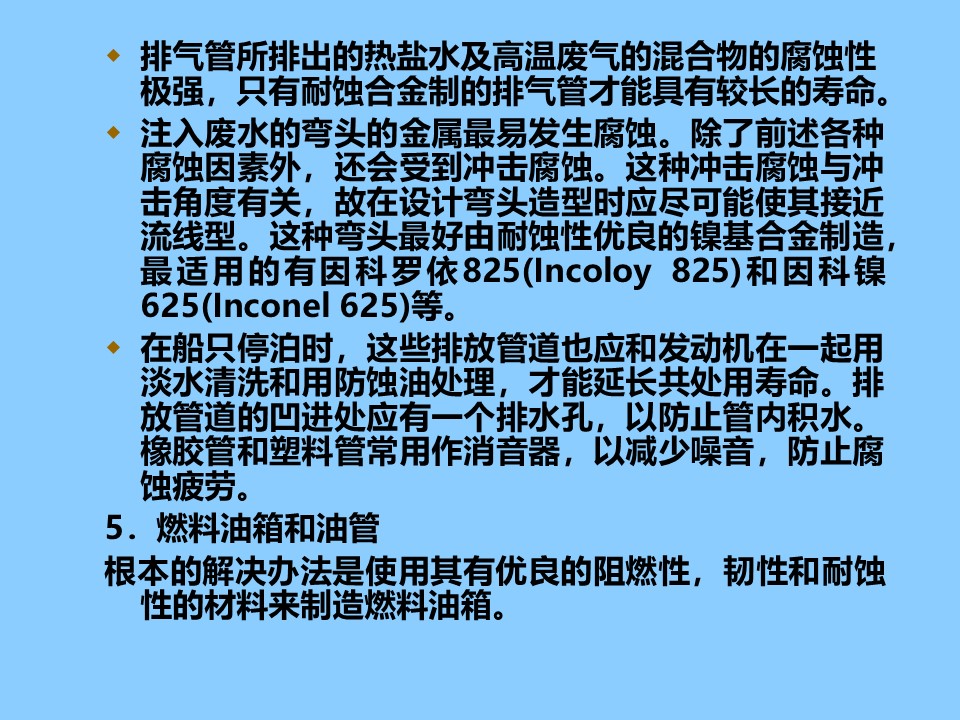 • 排气管所排出的热盐水及高温废气的混合物的腐蚀性极强，只有耐蚀合金制的排气管才能具有较长的寿命。

• 注入废水的弯头的金属最易发生腐蚀。除了前述各种腐蚀因素外，还会受到冲击腐蚀。这种冲击腐蚀与冲击角度有关，故在设计弯头造型时应尽可能使其接近流线型。这种弯头最好由耐蚀性优良的镍基合金制造，最适用的有因科罗依825(Incoloy 825)和因科镍625(Inconel 625)等。

• 在船只停泊时，这些排放管道也应和发动机在一起用淡水清洗和用防蚀油处理，才能延长共处用寿命。排放管道的凹进处应有一个排水孔，以防止管内积水。橡胶管和塑料管常用作消音器，以减少噪音，防止腐蚀疲劳。

5．燃料油箱和油管

根本的解决办法是使用其有优良的阻燃性，韧性和耐蚀性的材料来制造燃料油箱。